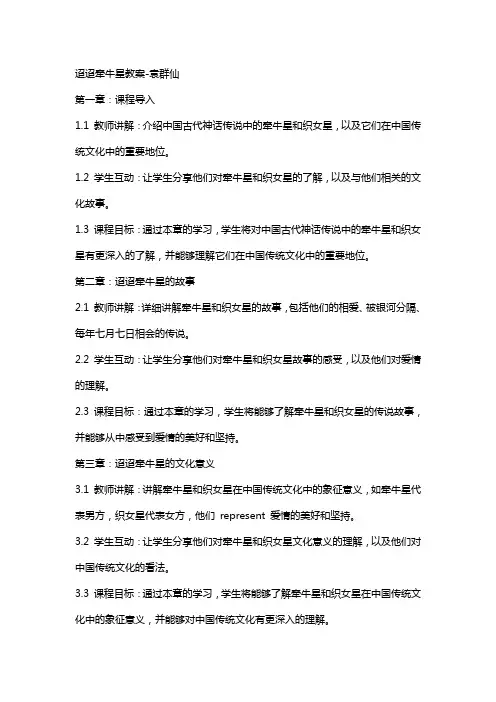 迢迢牵牛星教案-袁群仙

第一章：课程导入

1.1 教师讲解：介绍中国古代神话传说中的牵牛星和织女星，以及它们在中国传统文化中的重要地位。

1.2 学生互动：让学生分享他们对牵牛星和织女星的了解，以及与他们相关的文化故事。

1.3 课程目标：通过本章的学习，学生将对中国古代神话传说中的牵牛星和织女星有更深入的了解，并能够理解它们在中国传统文化中的重要地位。

第二章：迢迢牵牛星的故事

2.1 教师讲解：详细讲解牵牛星和织女星的故事，包括他们的相爱、被银河分隔、每年七月七日相会的传说。

2.2 学生互动：让学生分享他们对牵牛星和织女星故事的感受，以及他们对爱情的理解。

2.3 课程目标：通过本章的学习，学生将能够了解牵牛星和织女星的传说故事，并能够从中感受到爱情的美好和坚持。

第三章：迢迢牵牛星的文化意义

3.1 教师讲解：讲解牵牛星和织女星在中国传统文化中的象征意义，如牵牛星代表男方，织女星代表女方，他们 represent 爱情的美好和坚持。

3.2 学生互动：让学生分享他们对牵牛星和织女星文化意义的理解，以及他们对中国传统文化的看法。

3.3 课程目标：通过本章的学习，学生将能够了解牵牛星和织女星在中国传统文化中的象征意义，并能够对中国传统文化有更深入的理解。